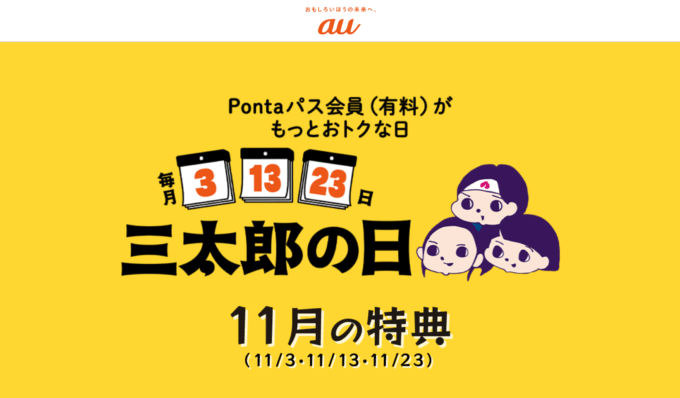 おもしろいほうの未来へ。
au

Pontaパス会員（有料）が
もっとおトクな日

毎月 3 13 23 日
三太郎の日

11月の特典
（11/3・11/13・11/23）